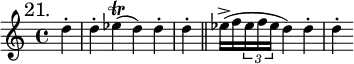 21.

tr

3